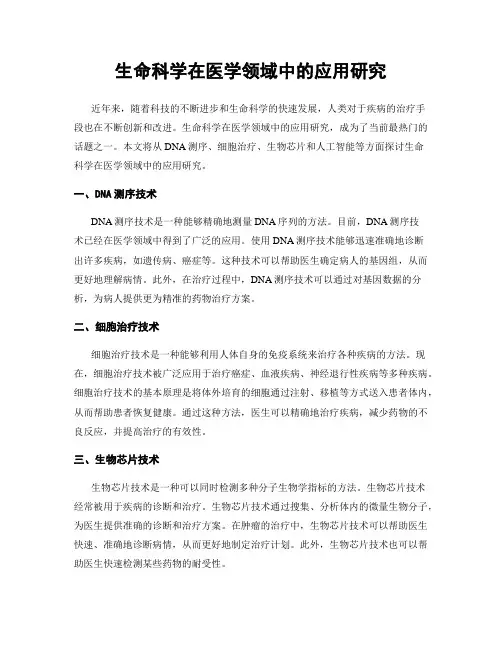 生命科学在医学领域中的应用研究

近年来，随着科技的不断进步和生命科学的快速发展，人类对于疾病的治疗手段也在不断创新和改进。生命科学在医学领域中的应用研究，成为了当前最热门的话题之一。本文将从DNA测序、细胞治疗、生物芯片和人工智能等方面探讨生命科学在医学领域中的应用研究。

一、DNA测序技术

DNA测序技术是一种能够精确地测量DNA序列的方法。目前，DNA测序技术已经在医学领域中得到了广泛的应用。使用DNA测序技术能够迅速准确地诊断出许多疾病，如遗传病、癌症等。这种技术可以帮助医生确定病人的基因组，从而更好地理解病情。此外，在治疗过程中，DNA测序技术可以通过对基因数据的分析，为病人提供更为精准的药物治疗方案。

二、细胞治疗技术

细胞治疗技术是一种能够利用人体自身的免疫系统来治疗各种疾病的方法。现在，细胞治疗技术被广泛应用于治疗癌症、血液疾病、神经退行性疾病等多种疾病。细胞治疗技术的基本原理是将体外培育的细胞通过注射、移植等方式送入患者体内，从而帮助患者恢复健康。通过这种方法，医生可以精确地治疗疾病，减少药物的不良反应，并提高治疗的有效性。

三、生物芯片技术

生物芯片技术是一种可以同时检测多种分子生物学指标的方法。生物芯片技术经常被用于疾病的诊断和治疗。生物芯片技术通过搜集、分析体内的微量生物分子，为医生提供准确的诊断和治疗方案。在肿瘤的治疗中，生物芯片技术可以帮助医生快速、准确地诊断病情，从而更好地制定治疗计划。此外，生物芯片技术也可以帮助医生快速检测某些药物的耐受性。